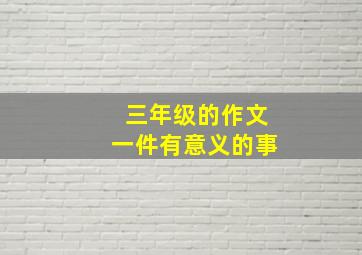 三年级的作文
一件有意义的事